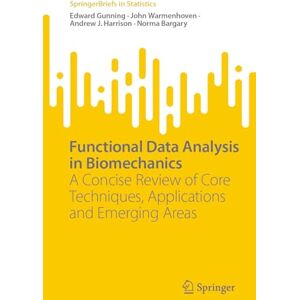 SpringerBriefs in Statistics

Edward Gunning · John Warmenhoven · Andrew J. Harrison · Norma Bargary

Functional Data Analysis in Biomechanics

A Concise Review of Core Techniques, Applications and Emerging Areas

Springer